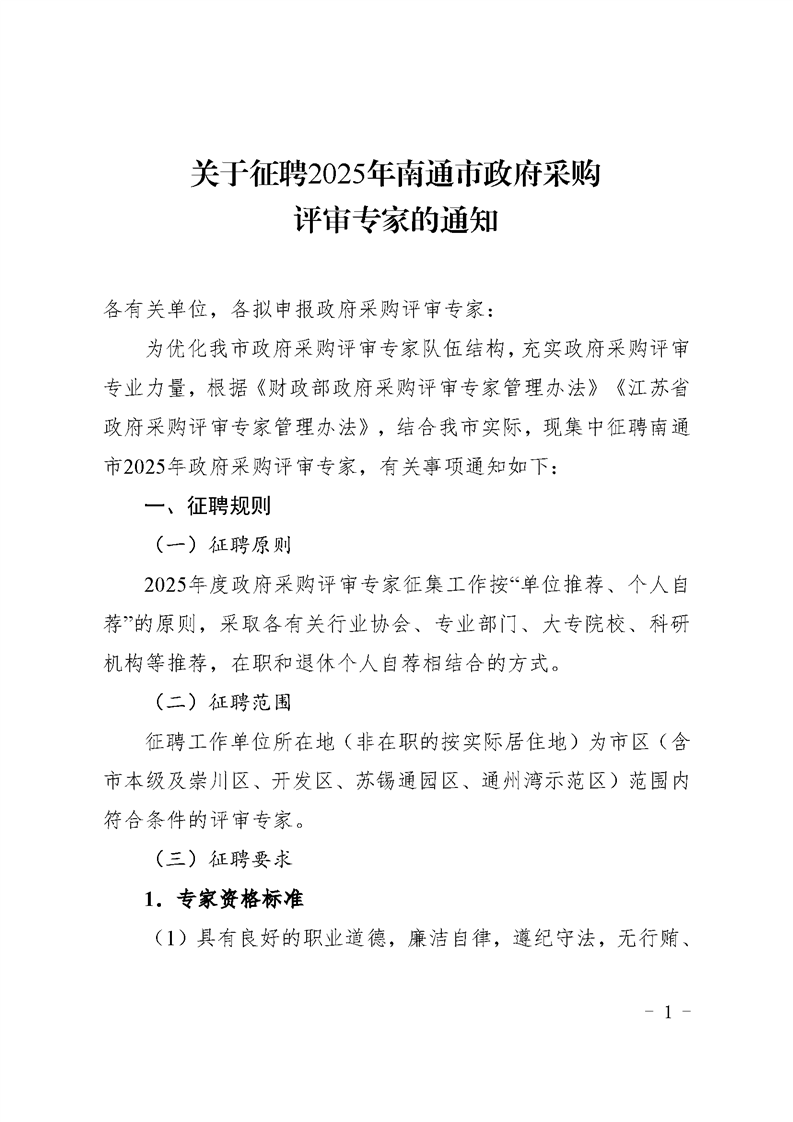 关于征聘2025年南通市政府采购
评审专家的通知

各有关单位，各拟申报政府采购评审专家：

为优化我市政府采购评审专家队伍结构，充实政府采购评审专业力量，根据《财政部政府采购评审专家管理办法》《江苏省政府采购评审专家管理办法》，结合我市实际，现集中征聘南通市2025年政府采购评审专家，有关事项通知如下：

一、征聘规则

（一）征聘原则

2025年度政府采购评审专家征集工作按“单位推荐、个人自荐”的原则，采取各有关行业协会、专业部门、大专院校、科研机构等推荐，在职和退休个人自荐相结合的方式。

（二）征聘范围

征聘工作单位所在地（非在职的按实际居住地）为市区（含市本级及崇川区、开发区、苏锡通园区、通州湾示范区）范围内符合条件的评审专家。

（三）征聘要求

1．专家资格标准

（1）具有良好的职业道德，廉洁自律，遵纪守法，无行贿、

－ 1 －